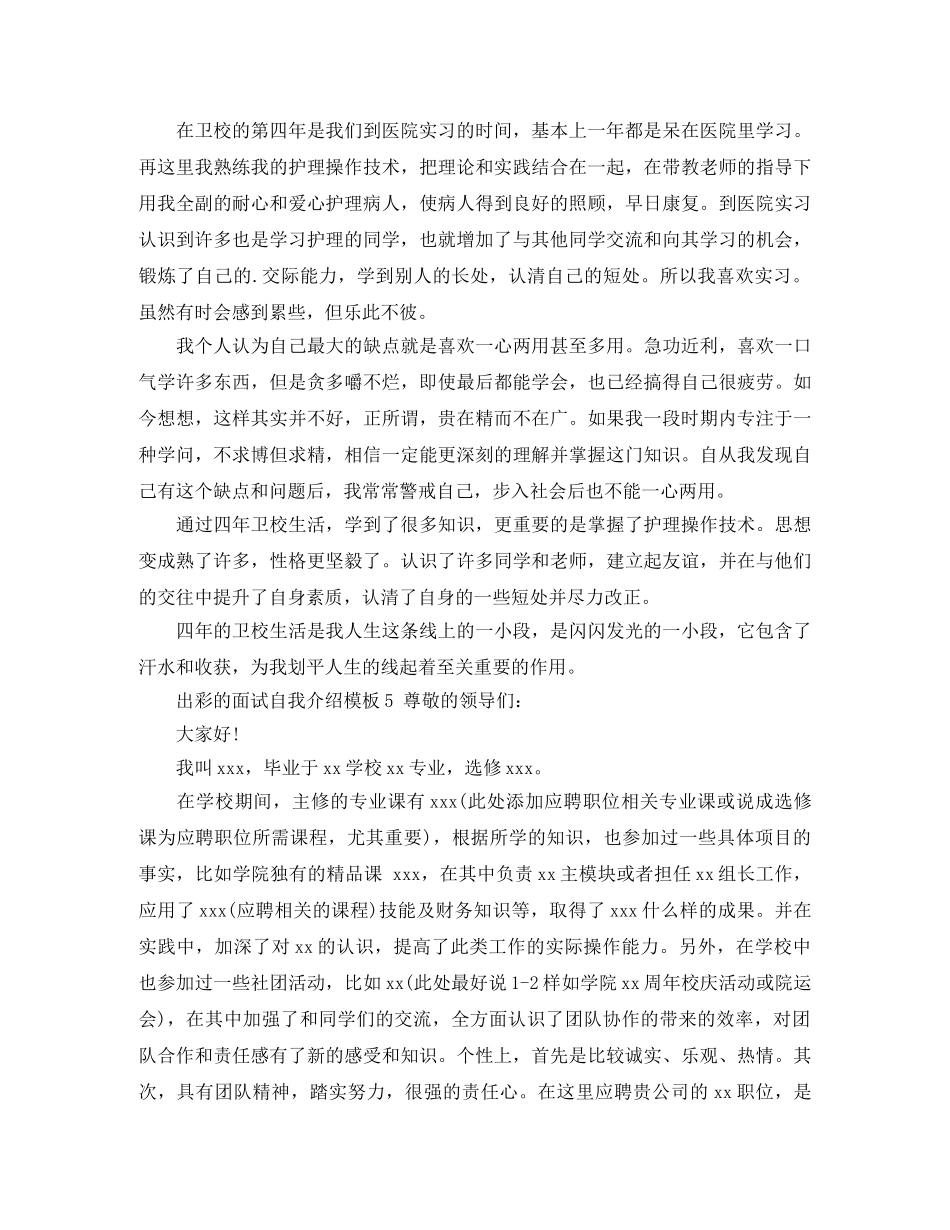 在卫校的第四年是我们到医院实习的时间，基本上一年都是呆在医院里学习。再这里我熟练我的护理操作技术，把理论和实践结合在一起，在带教老师的指导下用我全副的耐心和爱心护理病人，使病人得到良好的照顾，早日康复。到医院实习认识到许多也是学习护理的同学，也就增加了与其他同学交流和向其学习的机会，锻炼了自己的.交际能力，学到别人的长处，认清自己的短处。所以我喜欢实习。虽然有时会感到累些，但乐此不彼。

我个人认为自己最大的缺点就是喜欢一心两用甚至多用。急功近利，喜欢一口气学许多东西，但是贪多嚼不烂，即使最后都能学会，也已经搞得自己很疲劳。如今想想，这样其实并不好，正所谓，贵在精而不在广。如果我一段时期内专注于一种学问，不求博但求精，相信一定能更深刻的理解并掌握这门知识。自从我发现自己有这个缺点和问题后，我常常警戒自己，步入社会后也不能一心两用。

通过四年卫校生活，学到了很多知识，更重要的是掌握了护理操作技术。思想变成熟了许多，性格更坚毅了。认识了许多同学和老师，建立起友谊，并在与他们的交往中提升了自身素质，认清了自身的一些短处并尽力改正。

四年的卫校生活是我人生这条线上的一小段，是闪闪发光的一小段，它包含了汗水和收获，为我划平人生的线起着至关重要的作用。

出彩的面试自我介绍模板5 尊敬的领导们：

大家好!

我叫xxx，毕业于xx学校xx专业，选修xxx。

在学校期间，主修的专业课有xxx(此处添加应聘职位相关专业课或说成选修课为应聘职位所需课程，尤其重要)，根据所学的知识，也参加过一些具体项目的事实，比如学院独有的精品课 xxx，在其中负责xx主模块或者担任xx组长工作，应用了xxx(应聘相关的课程)技能及财务知识等，取得了xxx什么样的成果。并在实践中，加深了对xx的认识，提高了此类工作的实际操作能力。另外，在学校中也参加过一些社团活动，比如xx(此处最好说1-2样如学院xx周年校庆活动或院运会)，在其中加强了和同学们的交流，全方面认识了团队协作的带来的效率，对团队合作和责任感有了新的感受和知识。个性上，首先是比较诚实、乐观、热情。其次，具有团队精神，踏实努力，很强的责任心。在这里应聘贵公司的xx职位，是